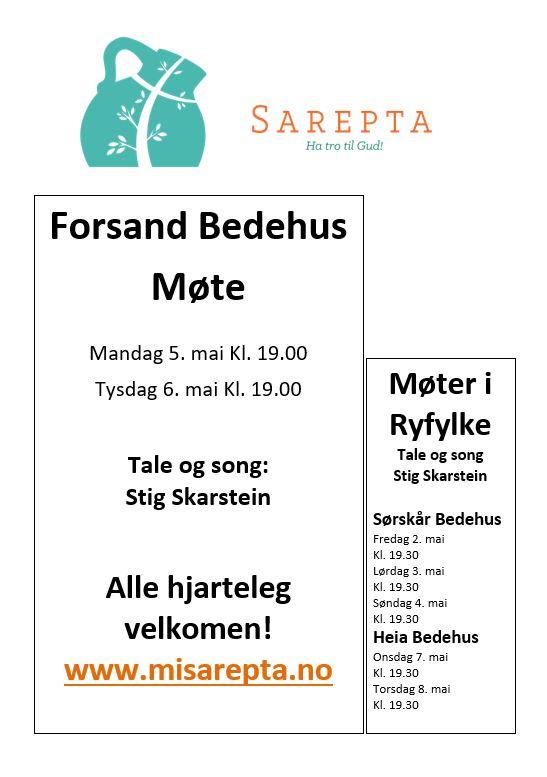 SAREPTA
Ha tro til Gud!

Forsand Bedehus
Møte

Mandag 5. mai Kl. 19.00
Tysdag 6. mai Kl. 19.00

Tale og song:
Stig Skarstein

Alle hjarteleg velkomen!
www.misarepta.no

Møter i Ryfylke
Tale og song
Stig Skarstein

Sørskår Bedehus
Fredag 2. mai
Kl. 19.30
Lørdag 3. mai
Kl. 19.30
Søndag 4. mai
Kl. 19.30
Heia Bedehus
Onsdag 7. mai
Kl. 19.30
Torsdag 8. mai
Kl. 19.30